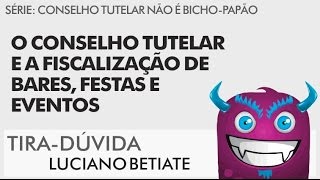 SÉRIE: CONSELHO TUTELAR NÃO É BICHO-PAPÃO

O CONSELHO TUTELAR E A FISCALIZAÇÃO DE BARES, FESTAS E EVENTOS

TIRA-DÚVIDA
LUCIANO BETIATE